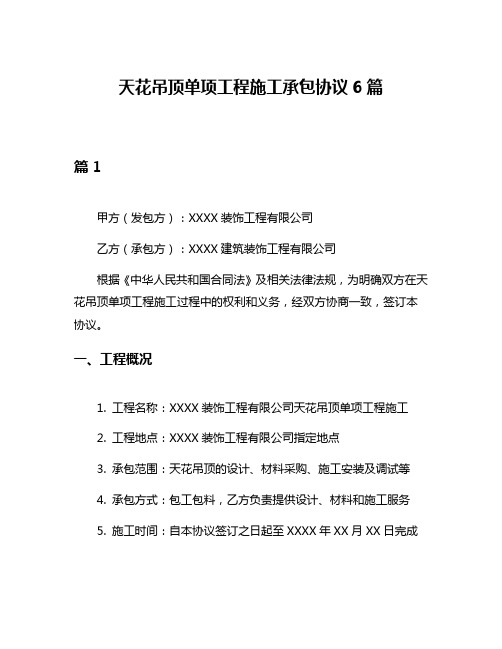 天花吊顶单项工程施工承包协议 6 篇

篇 1

甲方（发包方）：XXXX 装饰工程有限公司

乙方（承包方）：XXXX 建筑装饰工程有限公司

根据《中华人民共和国合同法》及相关法律法规，为明确双方在天花吊顶单项工程施工过程中的权利和义务，经双方协商一致，签订本协议。

一、工程概况

1. 工程名称：XXXX 装饰工程有限公司天花吊顶单项工程施工

2. 工程地点：XXXX 装饰工程有限公司指定地点

3. 承包范围：天花吊顶的设计、材料采购、施工安装及调试等

4. 承包方式：包工包料，乙方负责提供设计、材料和施工服务

5. 施工时间：自本协议签订之日起至 XXXX 年 XX 月 XX 日完成